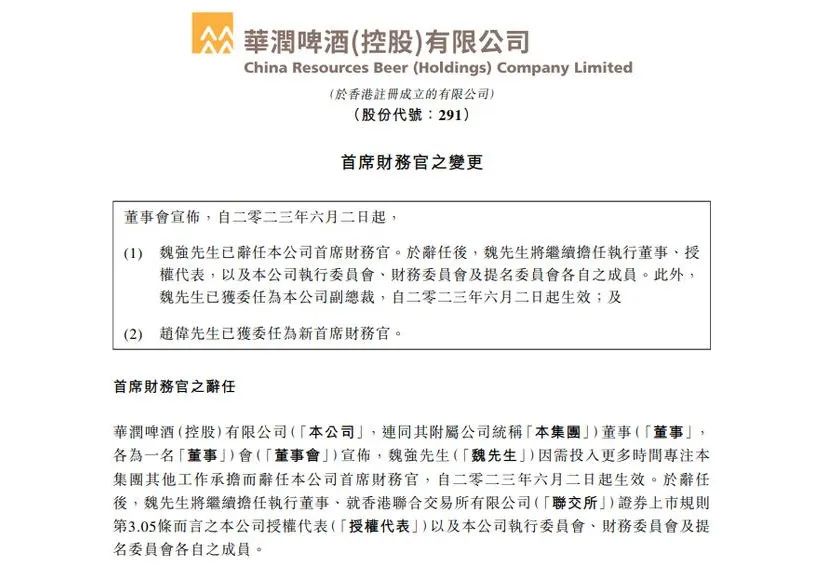 華潤啤酒(控股)有限公司
China Resources Beer (Holdings) Company Limited

(於香港註冊成立的有限公司)
(股份代號:291)

首席財務官之變更

董事會宣佈,自二零二三年六月二日起,

(1) 魏強先生已辭任本公司首席財務官。於辭任後,魏先生將繼續擔任執行董事、授權代表,以及本公司執行委員會、財務委員會及提名委員會各自之成員。此外,魏先生已獲委任為本公司副總裁,自二零二三年六月二日起生效;及

(2) 趙偉先生已獲委任為新首席財務官。

首席財務官之辭任

華潤啤酒(控股)有限公司(「本公司」,連同其附屬公司統稱「本集團」)董事(「董事」,各為一名「董事」)會(「董事會」)宣佈,魏強先生(「魏先生」)因需投入更多時間專注本集團其他工作承擔而辭任本公司首席財務官,自二零二三年六月二日起生效。於辭任後,魏先生將繼續擔任執行董事、就香港聯合交易所有限公司(「聯交所」)證券上市規則第3.05條而言之本公司授權代表(「授權代表」)以及本公司執行委員會、財務委員會及提名委員會各自之成員。